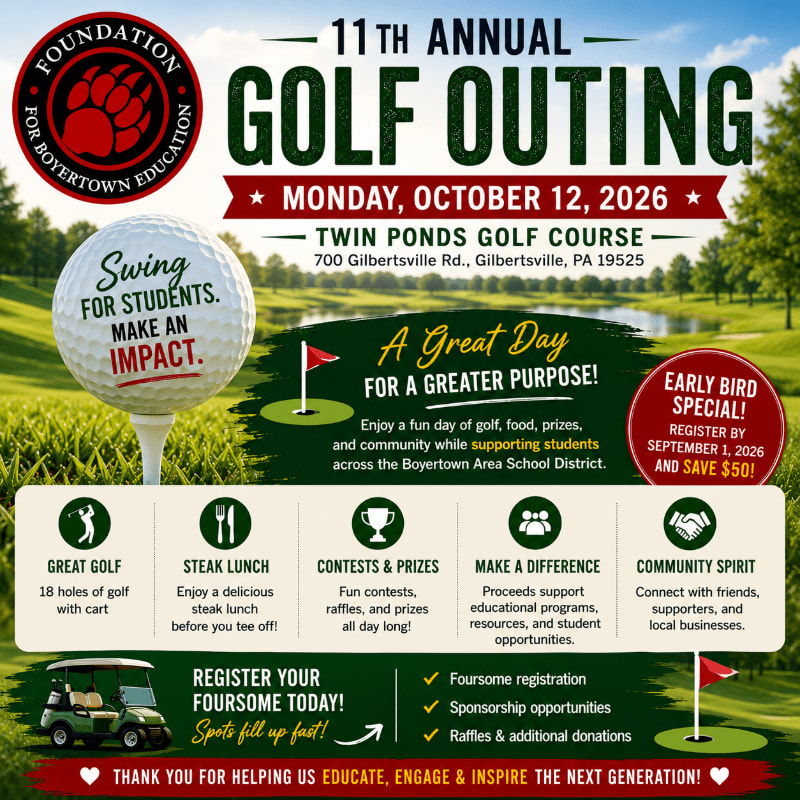 FOUNDATION FOR BOYERTOWN EDUCATION

11TH ANNUAL
GOLF OUTING
★ MONDAY, OCTOBER 12, 2026 ★
TWIN PONDS GOLF COURSE
700 Gilbertsville Rd., Gilbertsville, PA 19525

Swing FOR STUDENTS. MAKE AN IMPACT.

A Great Day FOR A GREATER PURPOSE!
Enjoy a fun day of golf, food, prizes, and community while supporting students across the Boyertown Area School District.

EARLY BIRD SPECIAL! REGISTER BY SEPTEMBER 1, 2026 AND SAVE $50!

GREAT GOLF
18 holes of golf with cart

STEAK LUNCH
Enjoy a delicious steak lunch before you tee off!

CONTESTS & PRIZES
Fun contests, raffles, and prizes all day long!

MAKE A DIFFERENCE
Proceeds support educational programs, resources, and student opportunities.

COMMUNITY SPIRIT
Connect with friends, supporters, and local businesses.

REGISTER YOUR FOURSOME TODAY!
Spots fill up fast!

✓ Foursome registration
✓ Sponsorship opportunities
✓ Raffles & additional donations

♥ THANK YOU FOR HELPING US EDUCATE, ENGAGE & INSPIRE THE NEXT GENERATION! ♥